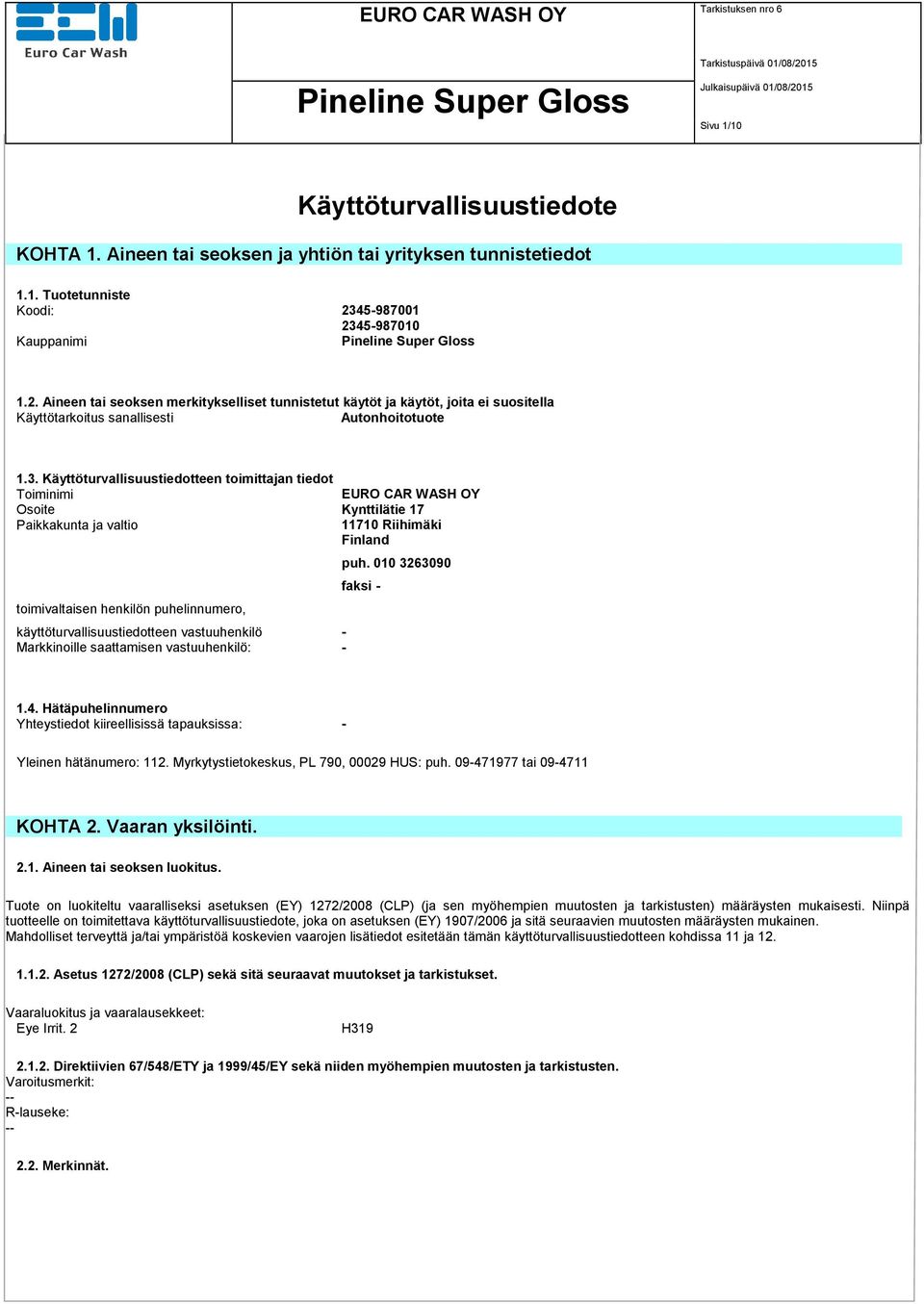 Euro Car Wash

EURO CAR WASH OY

Pineline Super Gloss

Tarkistuksen nro 6

Tarkistuspäivä 01/08/2015

Julkaisupäivä 01/08/2015

Sivu 1/10

Käyttöturvallisuustiedote

KOHTA 1. Aineen tai seoksen ja yhtiön tai yrityksen tunnistetiedot

1.1. Tuotetunniste

Koodi: 2345-987001
2345-987010

Kauppanimi Pineline Super Gloss

1.2. Aineen tai seoksen merkitykselliset tunnistetut käytöt ja käytöt, joita ei suositella

Käyttötarkoitus sanallisesti Autonhoitotuote

1.3. Käyttöturvallisuustiedotteen toimittajan tiedot

Toiminimi EURO CAR WASH OY

Osoite Kynttilätie 17

Paikkakunta ja valtio 11710 Riihimäki
Finland

puh. 010 3263090

faksi -

toimivaltaisen henkilön puhelinnumero,

käyttöturvallisuustiedotteen vastuuhenkilö -

Markkinoille saattamisen vastuuhenkilö: -

1.4. Hätäpuhelinnumero

Yhteystiedot kiireellisissä tapauksissa: -

Yleinen hätänumero: 112. Myrkytystietokeskus, PL 790, 00029 HUS: puh. 09-471977 tai 09-4711

KOHTA 2. Vaaran yksilöinti.

2.1. Aineen tai seoksen luokitus.

Tuote on luokiteltu vaaralliseksi asetuksen (EY) 1272/2008 (CLP) (ja sen myöhempien muutosten ja tarkistusten) määräysten mukaisesti. Niinpä tuotteelle on toimitettava käyttöturvallisuustiedote, joka on asetuksen (EY) 1907/2006 ja sitä seuraavien muutosten määräysten mukainen.
Mahdolliset terveyttä ja/tai ympäristöä koskevien vaarojen lisätiedot esitetään tämän käyttöturvallisuustiedotteen kohdissa 11 ja 12.

1.1.2. Asetus 1272/2008 (CLP) sekä sitä seuraavat muutokset ja tarkistukset.

Vaaraluokitus ja vaaralausekkeet:

Eye Irrit. 2 H319

2.1.2. Direktiivien 67/548/ETY ja 1999/45/EY sekä niiden myöhempien muutosten ja tarkistusten.

Varoitusmerkit:
--
R-lauseke:
--

2.2. Merkinnät.